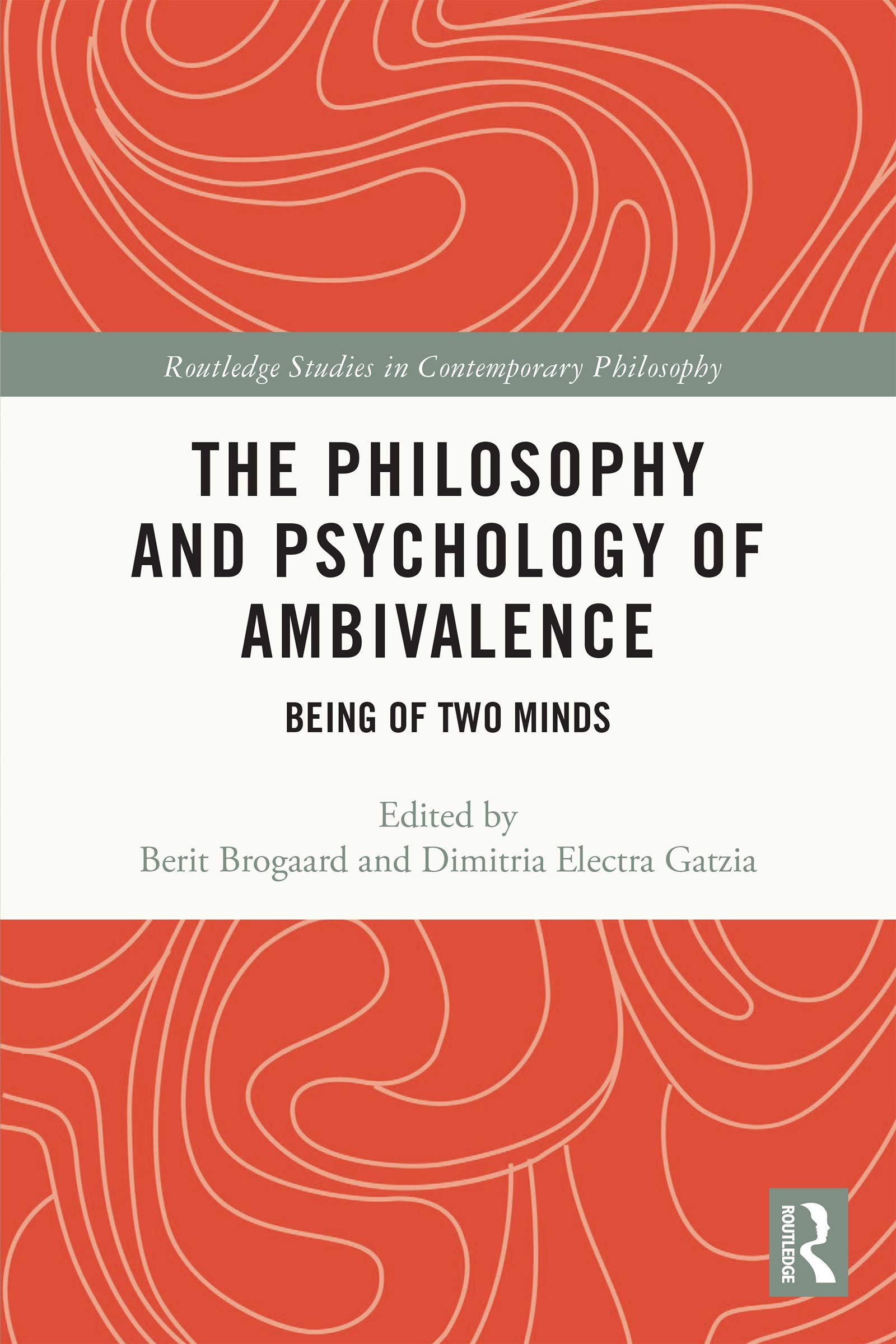 Routledge Studies in Contemporary Philosophy

THE PHILOSOPHY AND PSYCHOLOGY OF AMBIVALENCE

BEING OF TWO MINDS

Edited by
Berit Brogaard and Dimitria Electra Gatzia

ROUTLEDGE